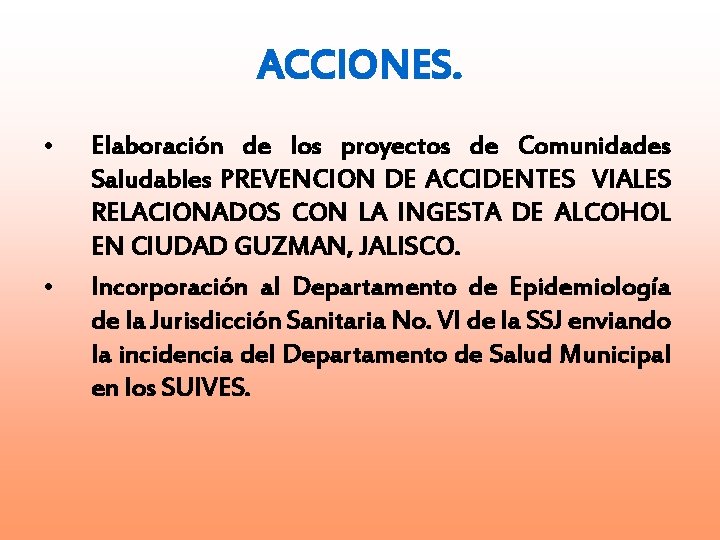 ACCIONES.

• Elaboración de los proyectos de Comunidades Saludables PREVENCION DE ACCIDENTES VIALES RELACIONADOS CON LA INGESTA DE ALCOHOL EN CIUDAD GUZMAN, JALISCO.

• Incorporación al Departamento de Epidemiología de la Jurisdicción Sanitaria No. VI de la SSJ enviando la incidencia del Departamento de Salud Municipal en los SUIVES.